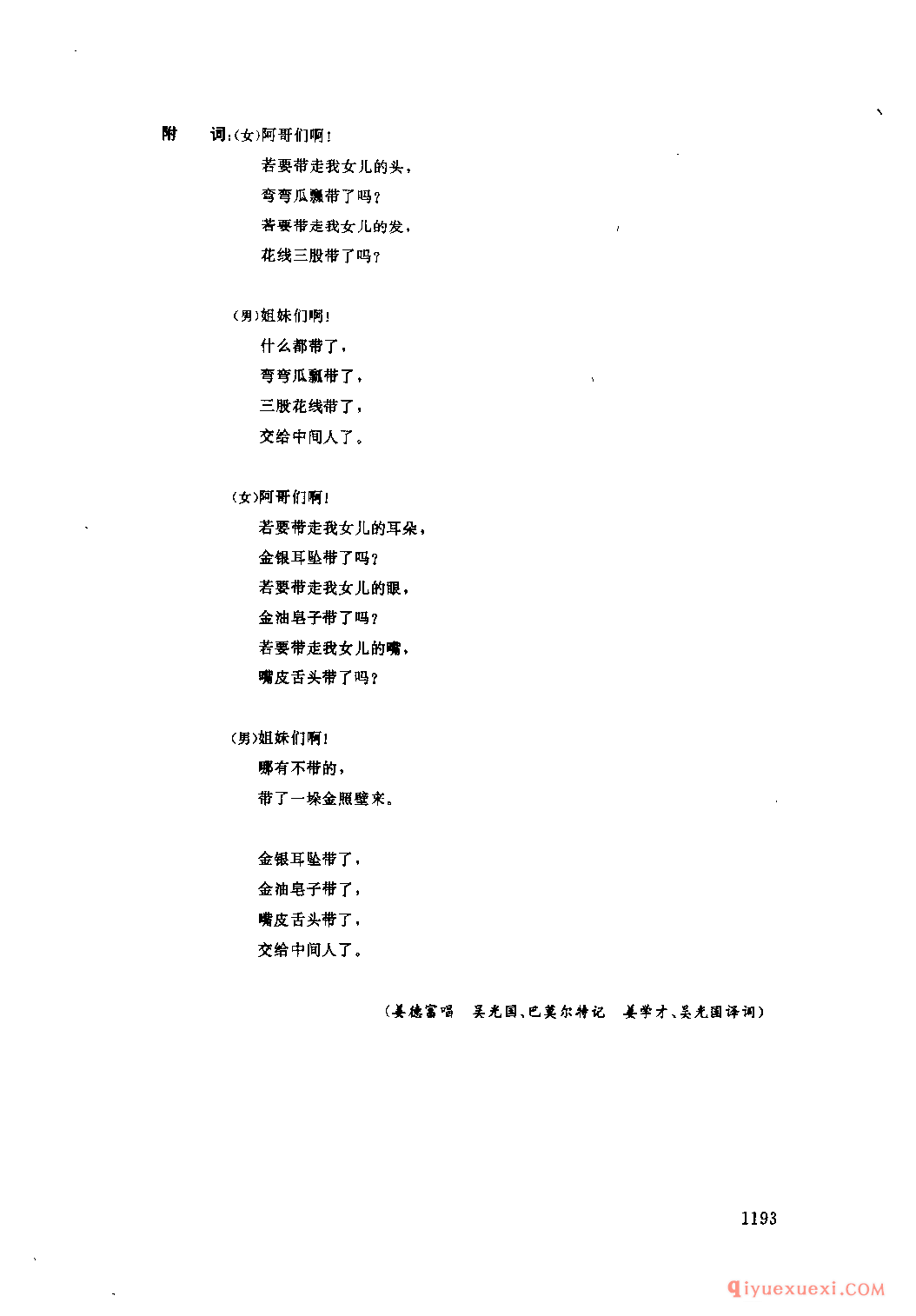 附　词：(女)阿哥们啊！

若要带走我女儿的头，
弯弯瓜瓢带了吗？
若要带走我女儿的发，
花线三股带了吗？

(男)姐妹们啊！
什么都带了，
弯弯瓜瓢带了，
三股花线带了，
交给中间人了。

(女)阿哥们啊！
若要带走我女儿的耳朵，
金银耳坠带了吗？
若要带走我女儿的眼，
金油皂子带了吗？
若要带走我女儿的嘴，
嘴皮舌头带了吗？

(男)姐妹们啊！
哪有不带的，
带了一垛金照壁来。

金银耳坠带了，
金油皂子带了，
嘴皮舌头带了，
交给中间人了。

(姜德富唱　吴光国、巴莫尔特记　姜学才、吴光国译词)

1193

qiyuexuexi.COM